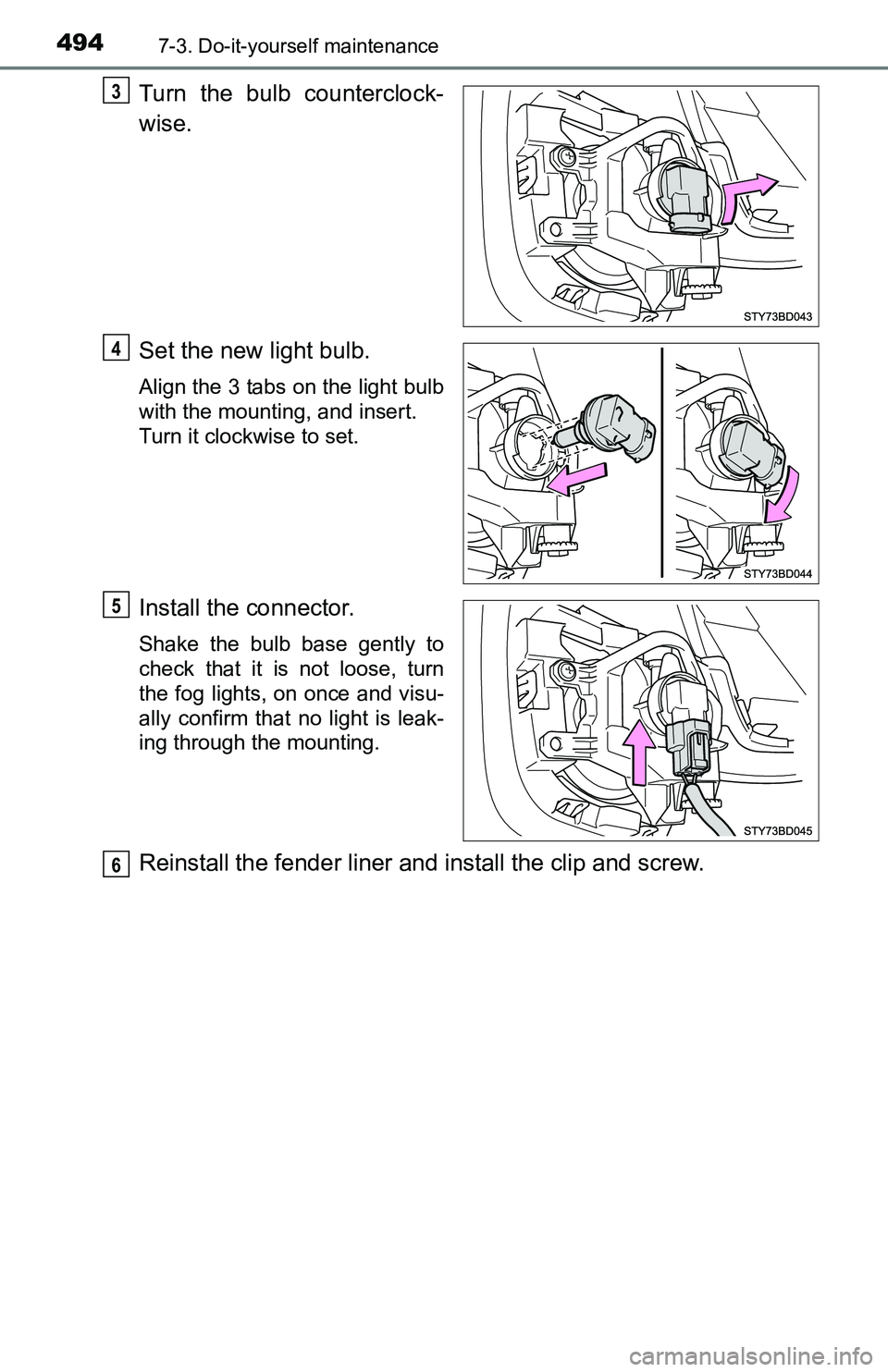 494 7-3. Do-it-yourself maintenance

3 Turn the bulb counterclockwise.

STY73BD043

4 Set the new light bulb.

Align the 3 tabs on the light bulb with the mounting, and insert. Turn it clockwise to set.

STY73BD044

5 Install the connector.

Shake the bulb base gently to check that it is not loose, turn the fog lights, on once and visually confirm that no light is leaking through the mounting.

STY73BD045

6 Reinstall the fender liner and install the clip and screw.

carmanualsonline.info